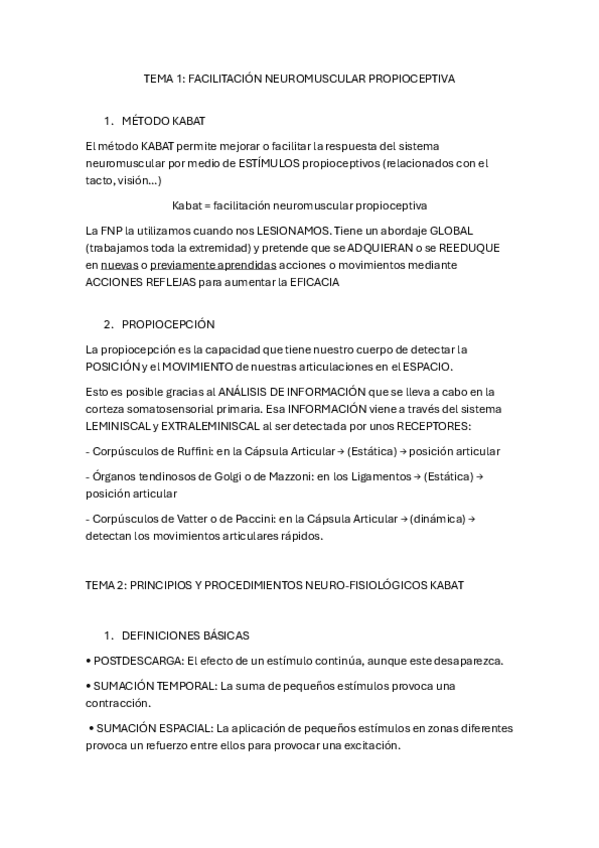 TEMA 1: FACILITACIÓN NEUROMUSCULAR PROPIOCEPTIVA

1. MÉTODO KABAT

El método KABAT permite mejorar o facilitar la respuesta del sistema neuromuscular por medio de ESTÍMULOS propioceptivos (relacionados con el tacto, visión...)

Kabat = facilitación neuromuscular propioceptiva

La FNP la utilizamos cuando nos LESIONAMOS. Tiene un abordaje GLOBAL (trabajamos toda la extremidad) y pretende que se ADQUIERAN o se REEDUQUE en nuevas o previamente aprendidas acciones o movimientos mediante ACCIONES REFLEJAS para aumentar la EFICACIA

2. PROPIOCEPCIÓN

La propiocepción es la capacidad que tiene nuestro cuerpo de detectar la POSICIÓN y el MOVIMIENTO de nuestras articulaciones en el ESPACIO.

Esto es posible gracias al ANÁLISIS DE INFORMACIÓN que se lleva a cabo en la corteza somatosensorial primaria. Esa INFORMACIÓN viene a través del sistema LEMINISCAL y EXTRALEMINISCAL al ser detectada por unos RECEPTORES:

- Corpúsculos de Ruffini: en la Cápsula Articular → (Estática) → posición articular

- Órganos tendinosos de Golgi o de Mazzoni: en los Ligamentos → (Estática) → posición articular

- Corpúsculos de Vatter o de Paccini: en la Cápsula Articular → (dinámica) → detectan los movimientos articulares rápidos.

TEMA 2: PRINCIPIOS Y PROCEDIMIENTOS NEURO-FISIOLÓGICOS KABAT

1. DEFINICIONES BÁSICAS

• POSTDESCARGA: El efecto de un estímulo continúa, aunque este desaparezca.

• SUMACIÓN TEMPORAL: La suma de pequeños estímulos provoca una contracción.

• SUMACIÓN ESPACIAL: La aplicación de pequeños estímulos en zonas diferentes provoca un refuerzo entre ellos para provocar una excitación.